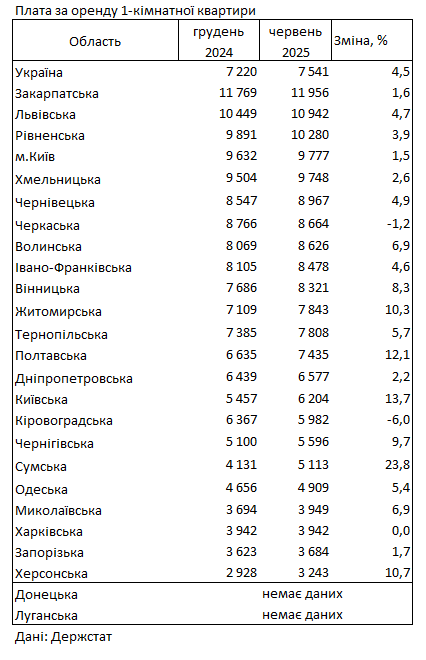 Плата за оренду 1-кімнатної квартири

| Область | грудень 2024 | червень 2025 | Зміна, % |
|---|---|---|---|
| Україна | 7 220 | 7 541 | 4,5 |
| Закарпатська | 11 769 | 11 956 | 1,6 |
| Львівська | 10 449 | 10 942 | 4,7 |
| Рівненська | 9 891 | 10 280 | 3,9 |
| м.Київ | 9 632 | 9 777 | 1,5 |
| Хмельницька | 9 504 | 9 748 | 2,6 |
| Чернівецька | 8 547 | 8 967 | 4,9 |
| Черкаська | 8 766 | 8 664 | -1,2 |
| Волинська | 8 069 | 8 626 | 6,9 |
| Івано-Франківська | 8 105 | 8 478 | 4,6 |
| Вінницька | 7 686 | 8 321 | 8,3 |
| Житомирська | 7 109 | 7 843 | 10,3 |
| Тернопільська | 7 385 | 7 808 | 5,7 |
| Полтавська | 6 635 | 7 435 | 12,1 |
| Дніпропетровська | 6 439 | 6 577 | 2,2 |
| Київська | 5 457 | 6 204 | 13,7 |
| Кіровоградська | 6 367 | 5 982 | -6,0 |
| Чернігівська | 5 100 | 5 596 | 9,7 |
| Сумська | 4 131 | 5 113 | 23,8 |
| Одеська | 4 656 | 4 909 | 5,4 |
| Миколаївська | 3 694 | 3 949 | 6,9 |
| Харківська | 3 942 | 3 942 | 0,0 |
| Запорізька | 3 623 | 3 684 | 1,7 |
| Херсонська | 2 928 | 3 243 | 10,7 |
| Донецька | | немає даних | |
| Луганська | | немає даних | |

Дані: Держстат